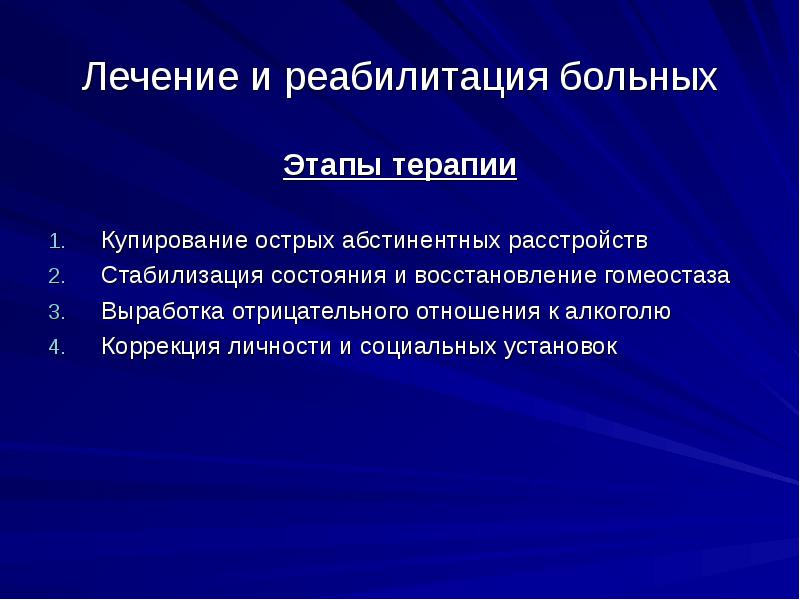 Лечение и реабилитация больных

Этапы терапии

1. Купирование острых абстинентных расстройств
2. Стабилизация состояния и восстановление гомеостаза
3. Выработка отрицательного отношения к алкоголю
4. Коррекция личности и социальных установок